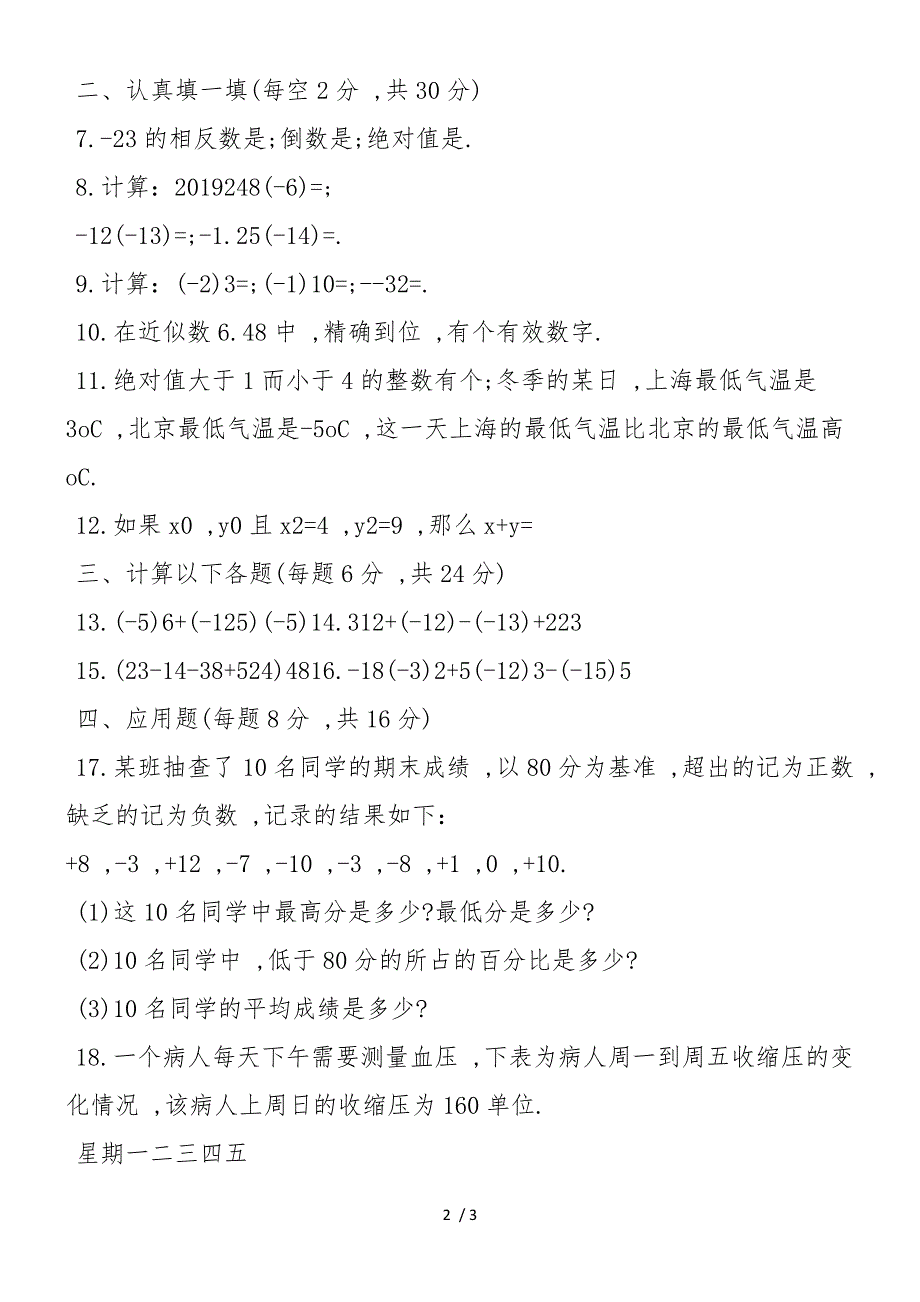 二、认真填一填(每空 2 分 ,共 30 分)

7.-23 的相反数是;倒数是;绝对值是.

8.计算：2019248(-6)=;

-12(-13)=;-1.25(-14)=.

9.计算：(-2)3=;(-1)10=;--32=.

10.在近似数 6.48 中 ,精确到位 ,有个有效数字.

11.绝对值大于 1 而小于 4 的整数有个;冬季的某日 ,上海最低气温是 3oC ,北京最低气温是-5oC ,这一天上海的最低气温比北京的最低气温高 oC.

12.如果 x0 ,y0 且 x2=4 ,y2=9 ,那么 x+y=

三、计算以下各题(每题 6 分 ,共 24 分)

13.(-5)6+(-125)(-5)14.312+(-12)-(-13)+223

15.(23-14-38+524)4816.-18(-3)2+5(-12)3-(-15)5

四、应用题(每题 8 分 ,共 16 分)

17.某班抽查了 10 名同学的期末成绩 ,以 80 分为基准 ,超出的记为正数 ,缺乏的记为负数 ,记录的结果如下：

+8 ,-3 ,+12 ,-7 ,-10 ,-3 ,-8 ,+1 ,0 ,+10.

(1)这 10 名同学中最高分是多少?最低分是多少?

(2)10 名同学中 ,低于 80 分的所占的百分比是多少?

(3)10 名同学的平均成绩是多少?

18.一个病人每天下午需要测量血压 ,下表为病人周一到周五收缩压的变化情况 ,该病人上周日的收缩压为 160 单位.

星期一二三四五

2 / 3